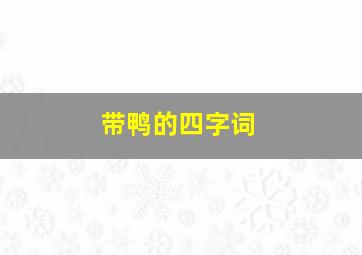 带鸭的四字词